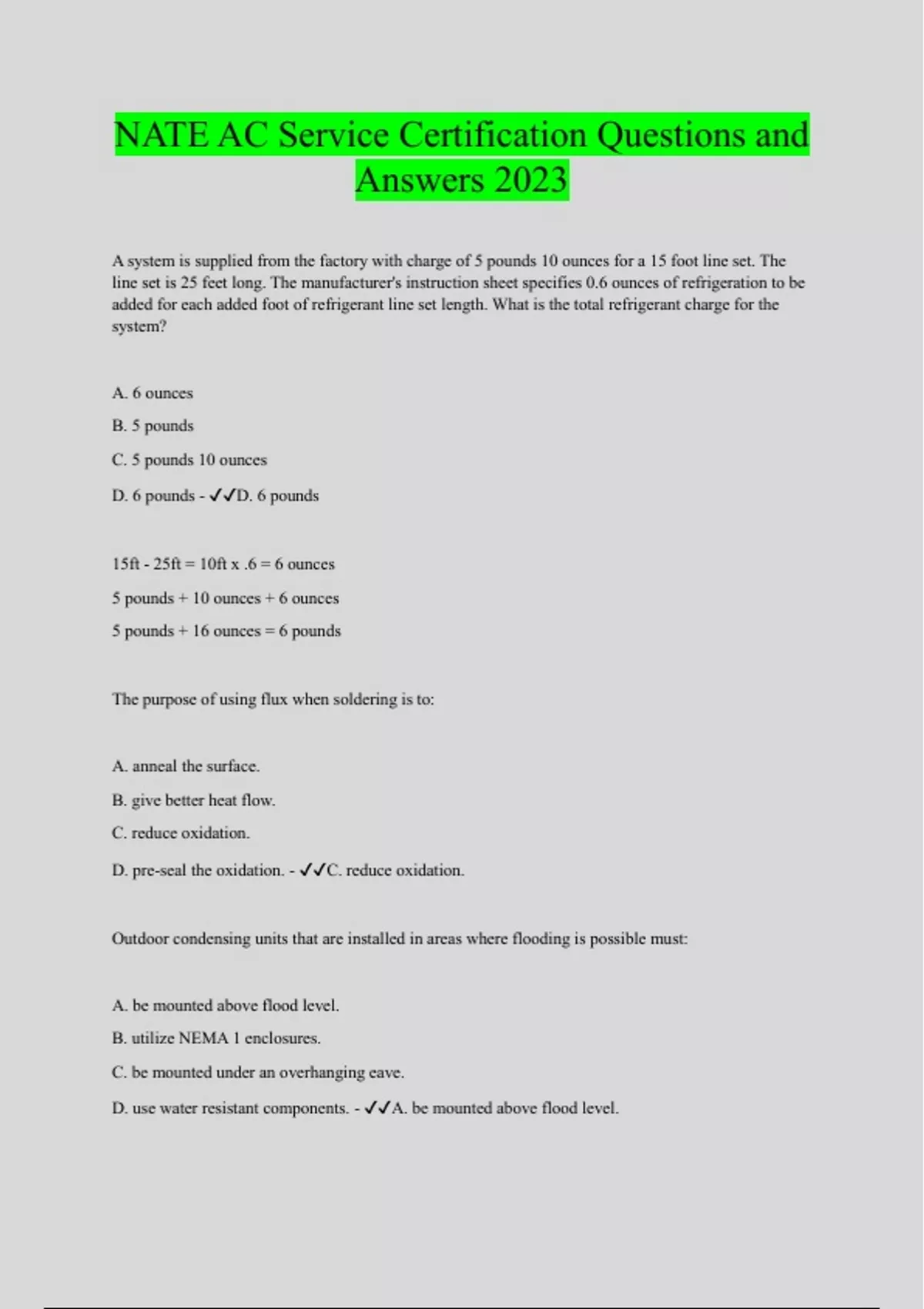 NATE AC Service Certification Questions and Answers 2023

A system is supplied from the factory with charge of 5 pounds 10 ounces for a 15 foot line set. The line set is 25 feet long. The manufacturer's instruction sheet specifies 0.6 ounces of refrigeration to be added for each added foot of refrigerant line set length. What is the total refrigerant charge for the system?

A. 6 ounces

B. 5 pounds

C. 5 pounds 10 ounces

D. 6 pounds - ✓✓D. 6 pounds

15ft - 25ft = 10ft x .6 = 6 ounces

5 pounds + 10 ounces + 6 ounces

5 pounds + 16 ounces = 6 pounds

The purpose of using flux when soldering is to:

A. anneal the surface.

B. give better heat flow.

C. reduce oxidation.

D. pre-seal the oxidation. - ✓✓C. reduce oxidation.

Outdoor condensing units that are installed in areas where flooding is possible must:

A. be mounted above flood level.

B. utilize NEMA 1 enclosures.

C. be mounted under an overhanging eave.

D. use water resistant components. - ✓✓A. be mounted above flood level.